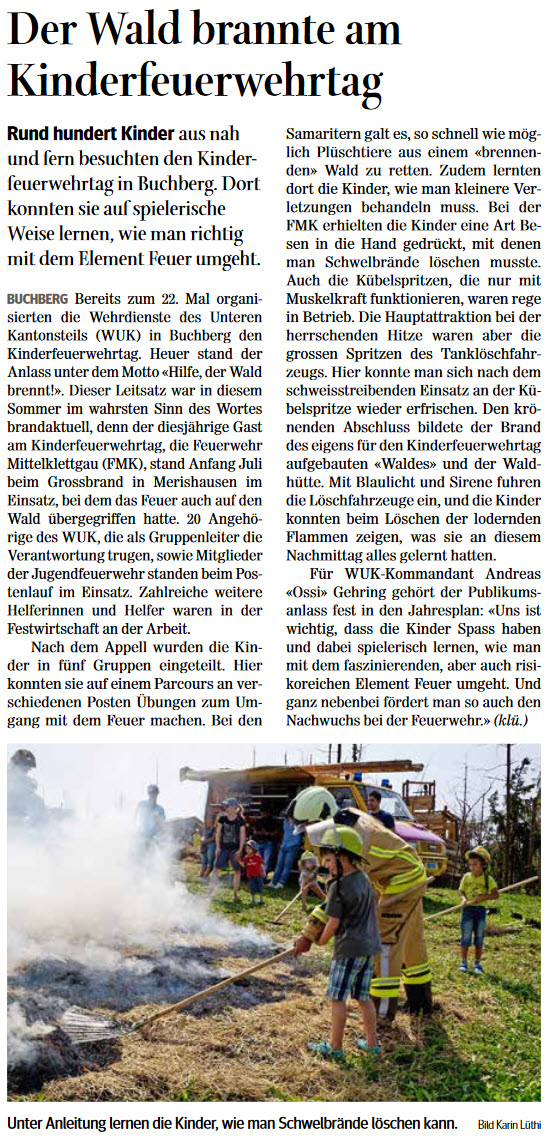 Der Wald brannte am Kinderfeuerwehrtag

Rund hundert Kinder aus nah und fern besuchten den Kinderfeuerwehrtag in Buchberg. Dort konnten sie auf spielerische Weise lernen, wie man richtig mit dem Element Feuer umgeht.

BUCHBERG Bereits zum 22. Mal organisierten die Wehrdienste des Unteren Kantonsteils (WUK) in Buchberg den Kinderfeuerwehrtag. Heuer stand der Anlass unter dem Motto «Hilfe, der Wald brennt!». Dieser Leitsatz war in diesem Sommer im wahrsten Sinn des Wortes brandaktuell, denn der diesjährige Gast am Kinderfeuerwehrtag, die Feuerwehr Mittelklettgau (FMK), stand Anfang Juli beim Grossbrand in Merishausen im Einsatz, bei dem das Feuer auch auf den Wald übergegriffen hatte. 20 Angehörige des WUK, die als Gruppenleiter die Verantwortung trugen, sowie Mitglieder der Jugendfeuerwehr standen beim Postenlauf im Einsatz. Zahlreiche weitere Helferinnen und Helfer waren in der Festwirtschaft an der Arbeit.

Nach dem Appell wurden die Kinder in fünf Gruppen eingeteilt. Hier konnten sie auf einem Parcours an verschiedenen Posten Übungen zum Umgang mit dem Feuer machen. Bei den Samaritern galt es, so schnell wie möglich Plüschtiere aus einem «brennenden» Wald zu retten. Zudem lernten dort die Kinder, wie man kleinere Verletzungen behandeln muss. Bei der FMK erhielten die Kinder eine Art Besen in die Hand gedrückt, mit denen man Schwelbrände löschen musste. Auch die Kübelspritzen, die nur mit Muskelkraft funktionieren, waren rege in Betrieb. Die Hauptattraktion bei der herrschenden Hitze waren aber die grossen Spritzen des Tanklöschfahrzeugs. Hier konnte man sich nach dem schweisstreibenden Einsatz an der Kübelspritze wieder erfrischen. Den krönenden Abschluss bildete der Brand des eigens für den Kinderfeuerwehrtag aufgebauten «Waldes» und der Waldhütte. Mit Blaulicht und Sirene fuhren die Löschfahrzeuge ein, und die Kinder konnten beim Löschen der lodernden Flammen zeigen, was sie an diesem Nachmittag alles gelernt hatten.

Für WUK-Kommandant Andreas «Ossi» Gehring gehört der Publikumsanlass fest in den Jahresplan: «Uns ist wichtig, dass die Kinder Spass haben und dabei spielerisch lernen, wie man mit dem faszinierenden, aber auch risikoreichen Element Feuer umgeht. Und ganz nebenbei fördert man so auch den Nachwuchs bei der Feuerwehr.» (klü.)

Unter Anleitung lernen die Kinder, wie man Schwelbrände löschen kann. Bild Karin Lüthi